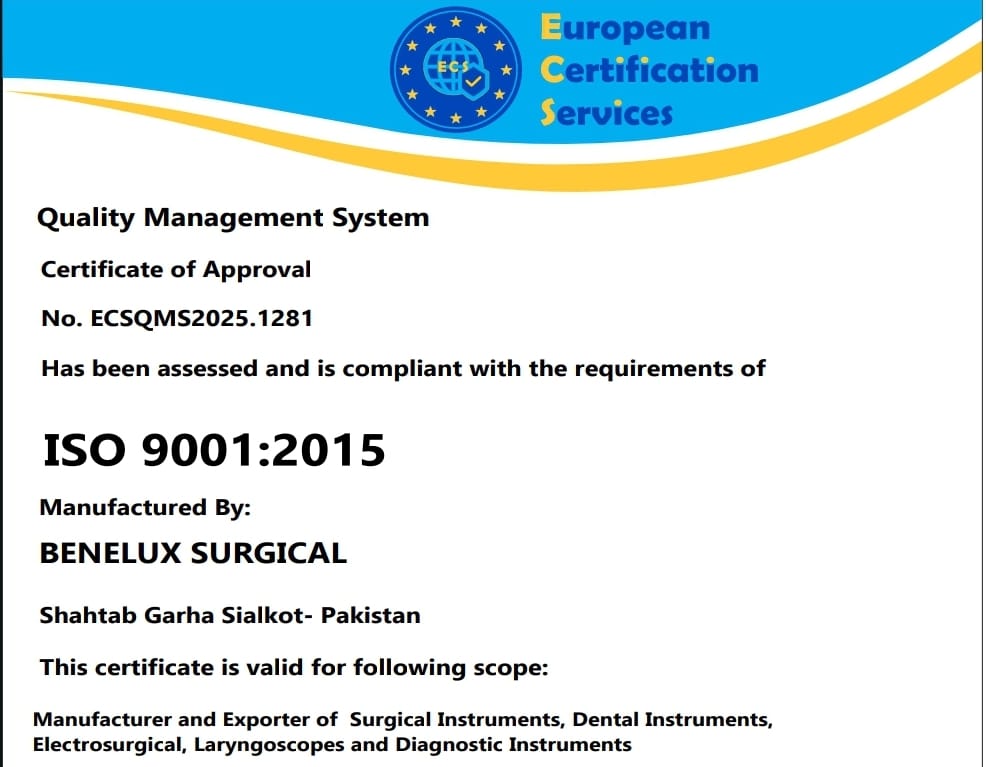 ECS

European Certification Services

Quality Management System

Certificate of Approval

No. ECSQMS2025.1281

Has been assessed and is compliant with the requirements of

ISO 9001:2015

Manufactured By:

BENELUX SURGICAL

Shahtab Garha Sialkot- Pakistan

This certificate is valid for following scope:

Manufacturer and Exporter of Surgical Instruments, Dental Instruments, Electrosurgical, Laryngoscopes and Diagnostic Instruments